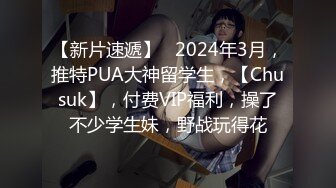 【新片速遞】 2024年3月，推特PUA大神留学生，【Chusuk】，付费VIP福利，操了不少学生妹，野战玩得花